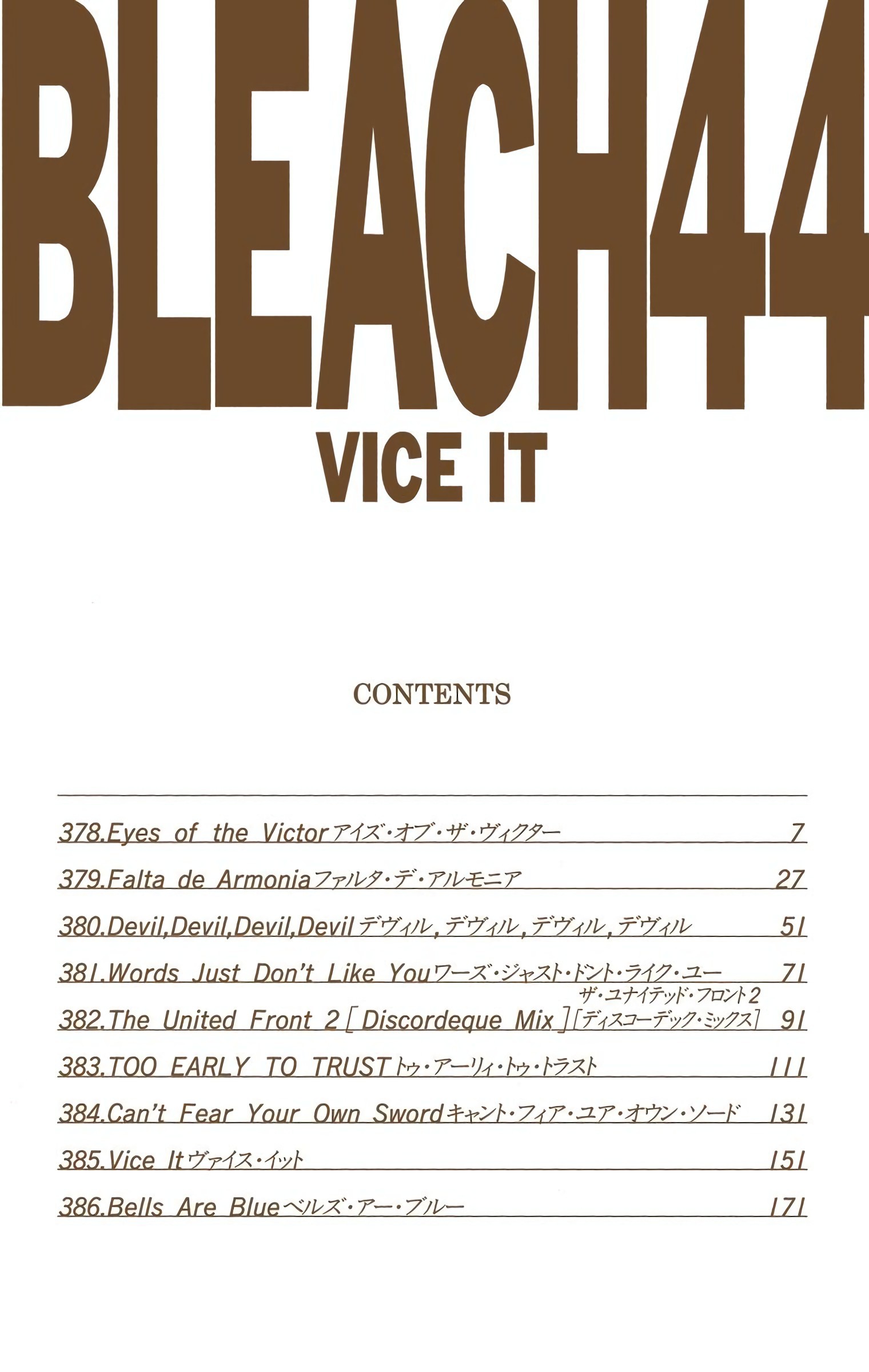 BLEACH44

VICE IT

CONTENTS

378.Eyes of the Victor アイズ・オブ・ザ・ヴィクター 7

379.Falta de Armonia ファルタ・デ・アルモニア 27

380.Devil,Devil,Devil,Devil デヴィル，デヴィル，デヴィル，デヴィル 51

381.Words Just Don't Like You ワーズ・ジャスト・ドント・ライク・ユー 71

ザ・ユナイテッド・フロント2
382.The United Front 2 [Discordeque Mix] [ディスコーデック・ミックス] 91

383.TOO EARLY TO TRUST トゥ・アーリィ・トゥ・トラスト 111

384.Can't Fear Your Own Sword キャント・フィア・ユア・オウン・ソード 131

385.Vice It ヴァイス・イット 151

386.Bells Are Blue ベルズ・アー・ブルー 171